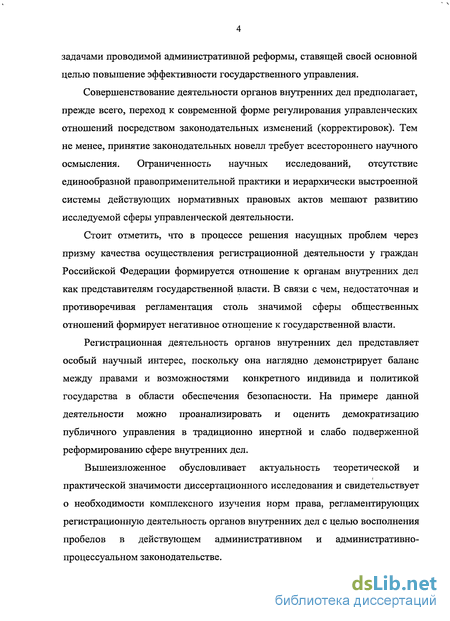 4

задачами проводимой административной реформы, ставящей своей основной целью повышение эффективности государственного управления.

Совершенствование деятельности органов внутренних дел предполагает, прежде всего, переход к современной форме регулирования управленческих отношений посредством законодательных изменений (корректировок). Тем не менее, принятие законодательных новелл требует всестороннего научного осмысления. Ограниченность научных исследований, отсутствие единообразной правоприменительной практики и иерархически выстроенной системы действующих нормативных правовых актов мешают развитию исследуемой сферы управленческой деятельности.

Стоит отметить, что в процессе решения насущных проблем через призму качества осуществления регистрационной деятельности у граждан Российской Федерации формируется отношение к органам внутренних дел как представителям государственной власти. В связи с чем, недостаточная и противоречивая регламентация столь значимой сферы общественных отношений формирует негативное отношение к государственной власти.

Регистрационная деятельность органов внутренних дел представляет особый научный интерес, поскольку она наглядно демонстрирует баланс между правами и возможностями конкретного индивида и политикой государства в области обеспечения безопасности. На примере данной деятельности можно проанализировать и оценить демократизацию публичного управления в традиционно инертной и слабо подверженной реформированию сфере внутренних дел.

Вышеизложенное обусловливает актуальность теоретической и практической значимости диссертационного исследования и свидетельствует о необходимости комплексного изучения норм права, регламентирующих регистрационную деятельность органов внутренних дел с целью восполнения пробелов в действующем административном и административно-процессуальном законодательстве.

dsLib.net
библиотека диссертаций